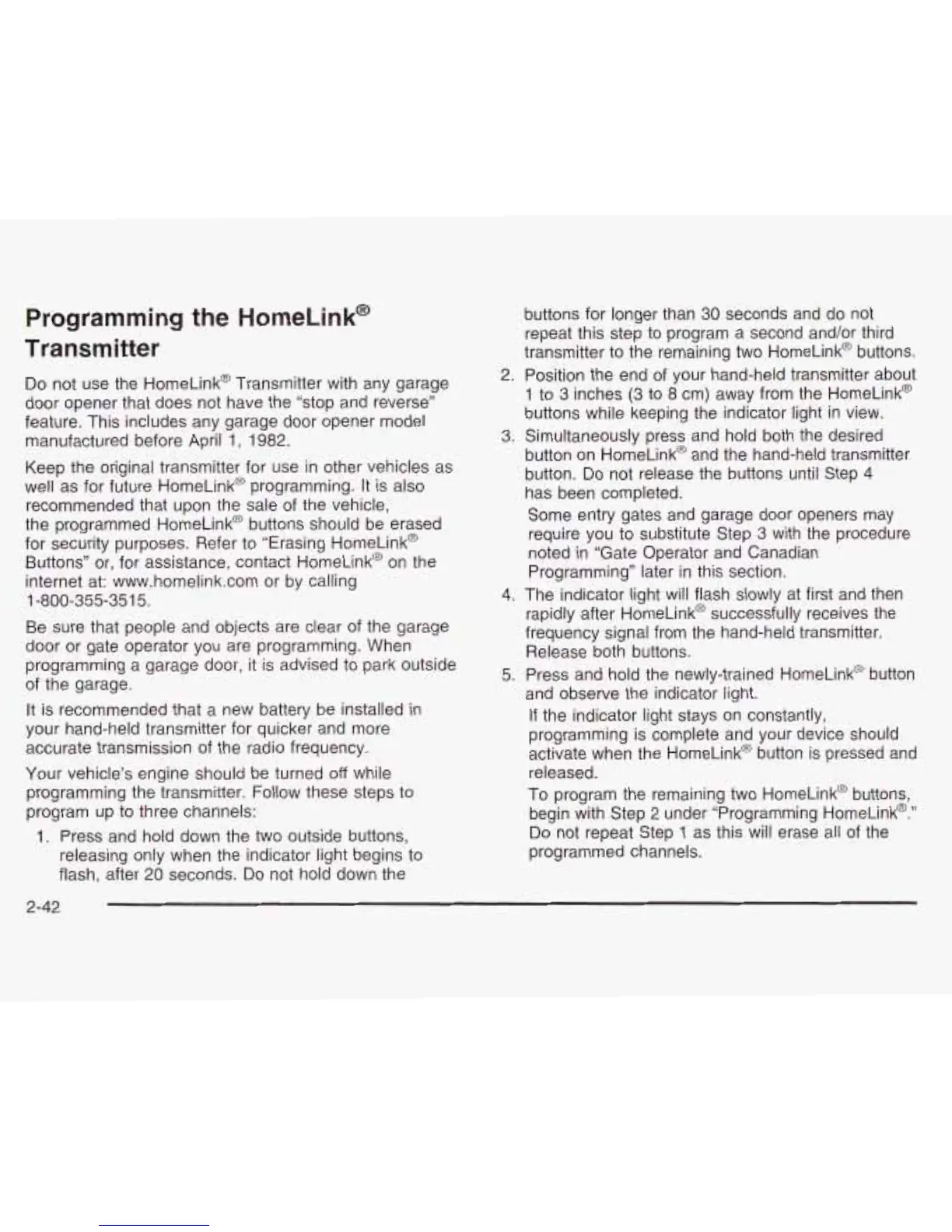 Programming the HomeLink® Transmitter

Do not use the HomeLink® Transmitter with any garage door opener that does not have the "stop and reverse" feature. This includes any garage door opener model manufactured before April 1, 1982.

Keep the original transmitter for use in other vehicles as well as for future HomeLink® programming. It is also recommended that upon the sale of the vehicle, the programmed HomeLink® buttons should be erased for security purposes. Refer to "Erasing HomeLink® Buttons" or, for assistance, contact HomeLink® on the internet at: www.homelink.com or by calling 1-800-355-3515.

Be sure that people and objects are clear of the garage door or gate operator you are programming. When programming a garage door, it is advised to park outside of the garage.

It is recommended that a new battery be installed in your hand-held transmitter for quicker and more accurate transmission of the radio frequency.

Your vehicle's engine should be turned off while programming the transmitter. Follow these steps to program up to three channels:

1. Press and hold down the two outside buttons, releasing only when the indicator light begins to flash, after 20 seconds. Do not hold down the buttons for longer than 30 seconds and do not repeat this step to program a second and/or third transmitter to the remaining two HomeLink® buttons.

2. Position the end of your hand-held transmitter about 1 to 3 inches (3 to 8 cm) away from the HomeLink® buttons while keeping the indicator light in view.

3. Simultaneously press and hold both the desired button on HomeLink® and the hand-held transmitter button. Do not release the buttons until Step 4 has been completed.

Some entry gates and garage door openers may require you to substitute Step 3 with the procedure noted in "Gate Operator and Canadian Programming" later in this section.

4. The indicator light will flash slowly at first and then rapidly after HomeLink® successfully receives the frequency signal from the hand-held transmitter. Release both buttons.

5. Press and hold the newly-trained HomeLink® button and observe the indicator light.

If the indicator light stays on constantly, programming is complete and your device should activate when the HomeLink® button is pressed and released.

To program the remaining two HomeLink® buttons, begin with Step 2 under "Programming HomeLink®." Do not repeat Step 1 as this will erase all of the programmed channels.

2-42